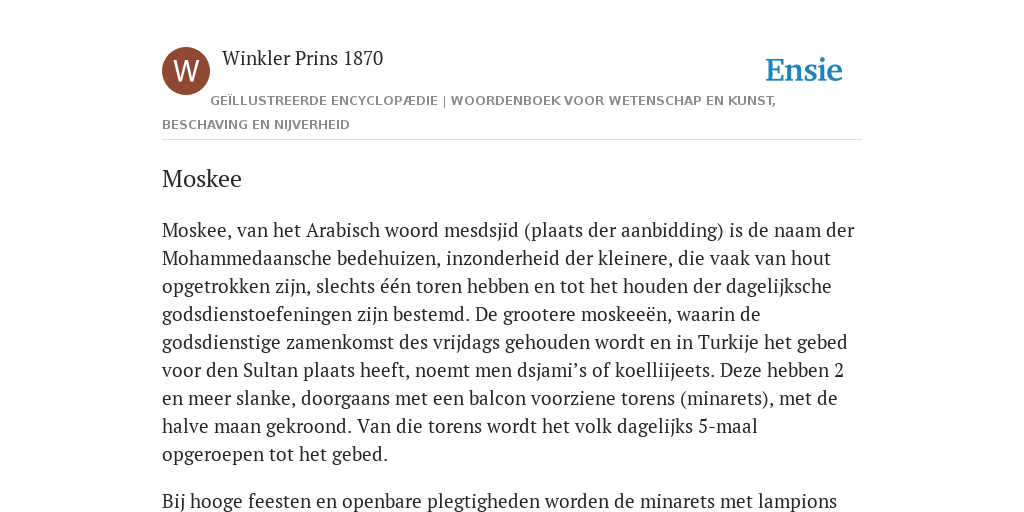 W

Winkler Prins 1870

Ensie

GEÏLLUSTREERDE ENCYCLOPÆDIE | WOORDENBOEK VOOR WETENSCHAP EN KUNST, BESCHAVING EN NIJVERHEID

Moskee

Moskee, van het Arabisch woord mesdsjid (plaats der aanbidding) is de naam der Mohammedaansche bedehuizen, inzonderheid der kleinere, die vaak van hout opgetrokken zijn, slechts één toren hebben en tot het houden der dagelijksche godsdienstoefeningen zijn bestemd. De grootere moskeeën, waarin de godsdienstige zamenkomst des vrijdags gehouden wordt en in Turkije het gebed voor den Sultan plaats heeft, noemt men dsjami's of koelliijeets. Deze hebben 2 en meer slanke, doorgaans met een balcon voorziene torens (minarets), met de halve maan gekroond. Van die torens wordt het volk dagelijks 5-maal opgeroepen tot het gebed.

Bij hooge feesten en openbare plegtigheden worden de minarets met lampions